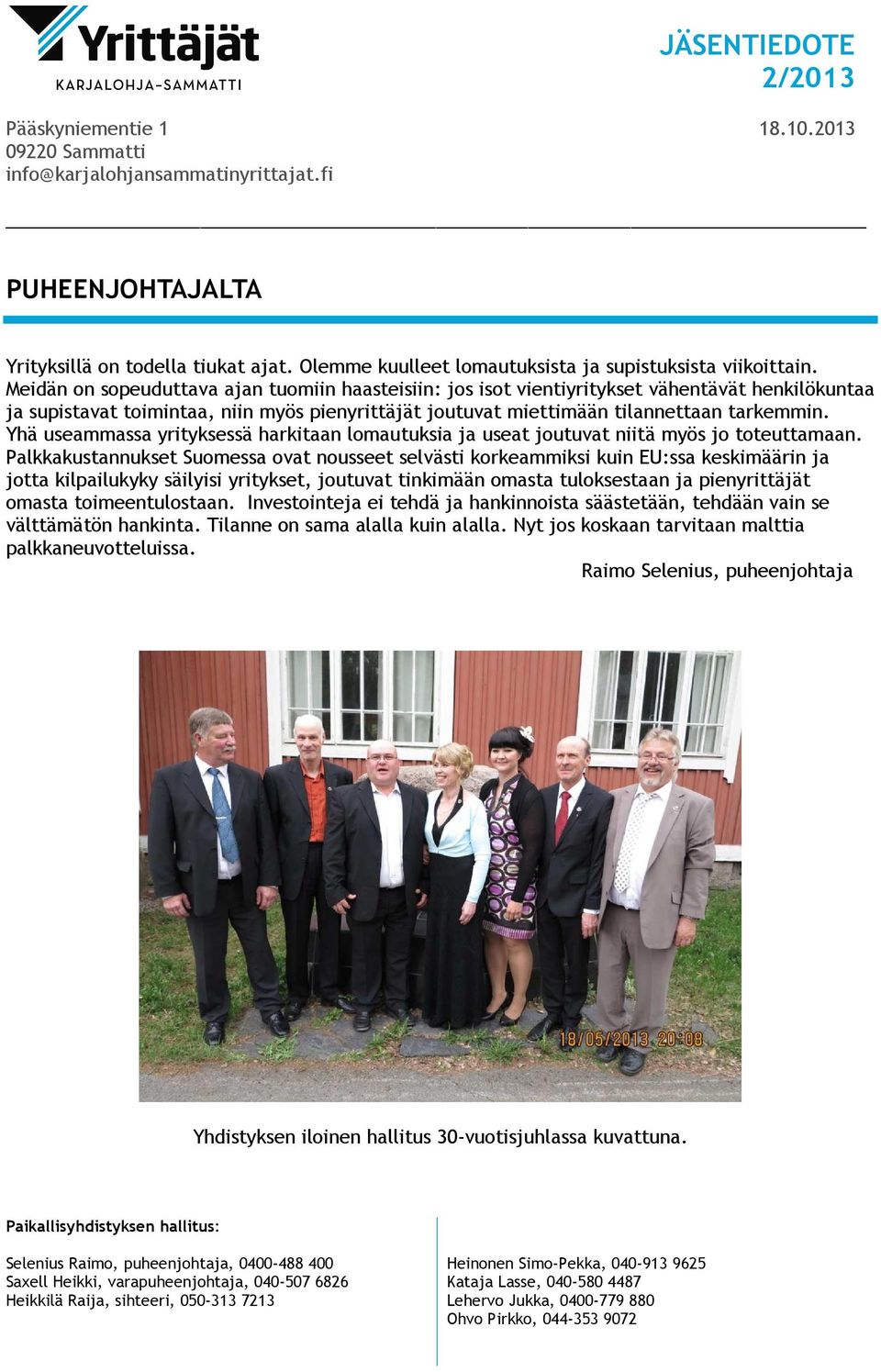 Yrittäjät
KARJALOHJA–SAMMATTI

JÄSENTIEDOTE
2/2013

Pääskyniementie 1
09220 Sammatti
info@karjalohjansammatinyrittajat.fi

18.10.2013

PUHEENJOHTAJALTA

Yrityksillä on todella tiukat ajat. Olemme kuulleet lomautuksista ja supistuksista viikoittain. Meidän on sopeuduttava ajan tuomiin haasteisiin: jos isot vientiyritykset vähentävät henkilökuntaa ja supistavat toimintaa, niin myös pienyrittäjät joutuvat miettimään tilannettaan tarkemmin. Yhä useammassa yrityksessä harkitaan lomautuksia ja useat joutuvat niitä myös jo toteuttamaan. Palkkakustannukset Suomessa ovat nousseet selvästi korkeammiksi kuin EU:ssa keskimäärin ja jotta kilpailukyky säilyisi yritykset, joutuvat tinkimään omasta tuloksestaan ja pienyrittäjät omasta toimeentulostaan. Investointeja ei tehdä ja hankinnoista säästetään, tehdään vain se välttämätön hankinta. Tilanne on sama alalla kuin alalla. Nyt jos koskaan tarvitaan malttia palkkaneuvotteluissa.

Raimo Selenius, puheenjohtaja

18/05/2013 20:08

Yhdistyksen iloinen hallitus 30-vuotisjuhlassa kuvattuna.

Paikallisyhdistyksen hallitus:

Selenius Raimo, puheenjohtaja, 0400-488 400
Saxell Heikki, varapuheenjohtaja, 040-507 6826
Heikkilä Raija, sihteeri, 050-313 7213

Heinonen Simo-Pekka, 040-913 9625
Kataja Lasse, 040-580 4487
Lehervo Jukka, 0400-779 880
Ohvo Pirkko, 044-353 9072